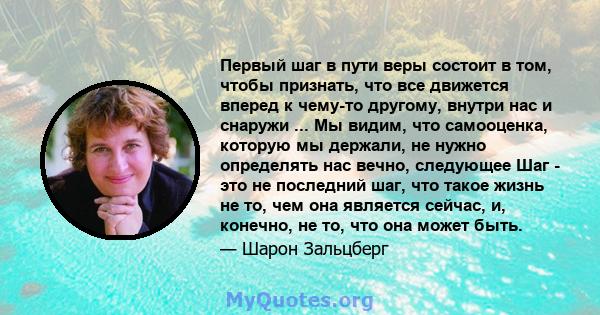 Первый шаг в пути веры состоит в том, чтобы признать, что все движется вперед к чему-то другому, внутри нас и снаружи ... Мы видим, что самооценка, которую мы держали, не нужно определять нас вечно, следующее Шаг - это не последний шаг, что такое жизнь не то, чем она является сейчас, и, конечно, не то, что она может быть.
— Шарон Зальцберг

MyQuotes.org